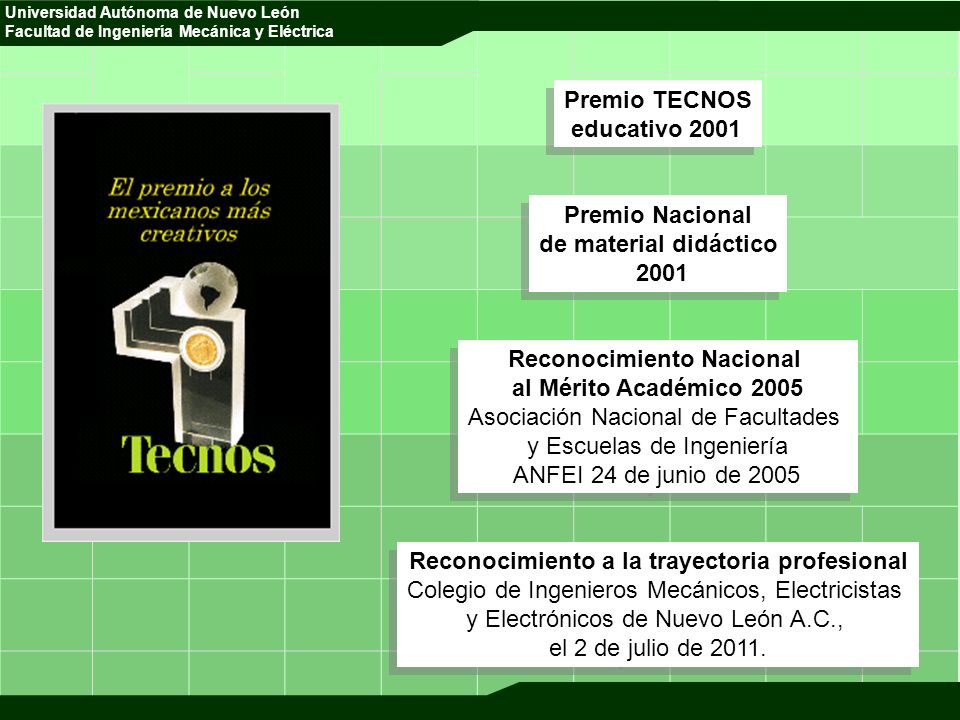 Universidad Autónoma de Nuevo León
Facultad de Ingeniería Mecánica y Eléctrica

El premio a los mexicanos más creativos

Tecnos

Premio TECNOS educativo 2001

Premio Nacional de material didáctico 2001

Reconocimiento Nacional al Mérito Académico 2005
Asociación Nacional de Facultades y Escuelas de Ingeniería
ANFEI 24 de junio de 2005

Reconocimiento a la trayectoria profesional
Colegio de Ingenieros Mecánicos, Electricistas y Electrónicos de Nuevo León A.C., el 2 de julio de 2011.